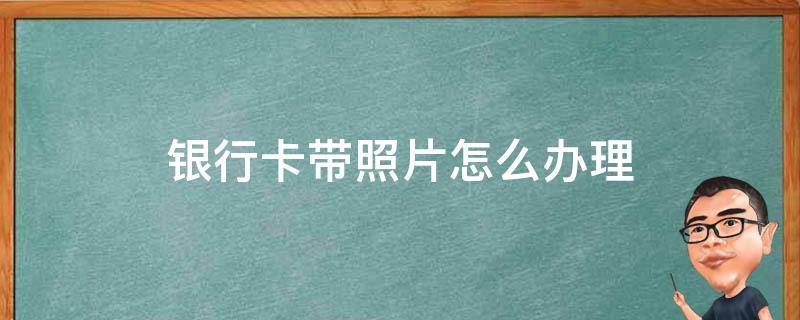 银行卡带照片怎么办理